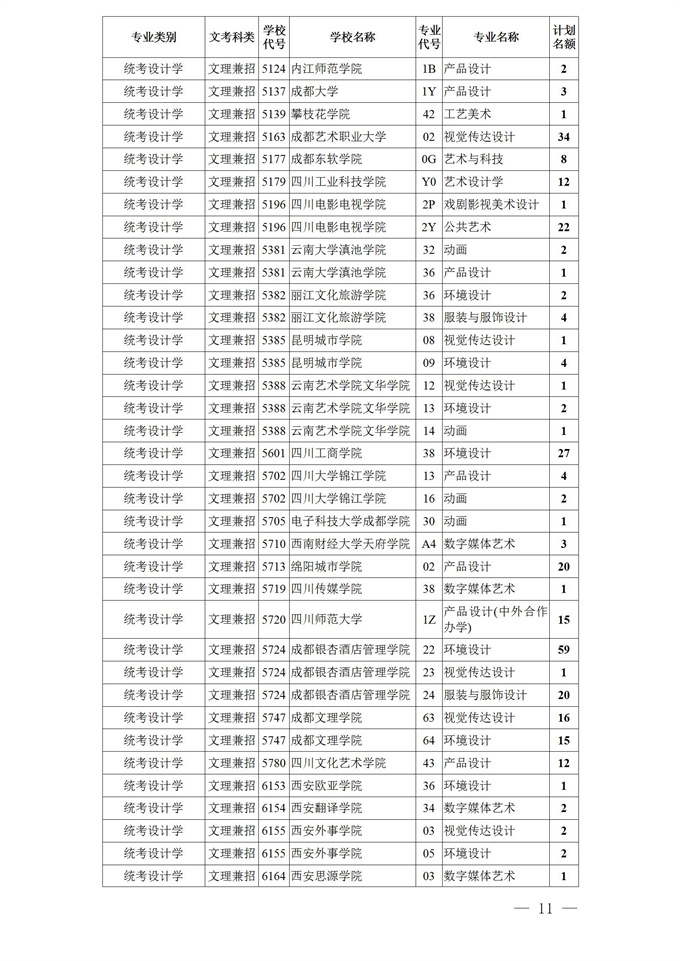 | 专业类别 | 文考科类 | 学校代号 | 学校名称 | 专业代号 | 专业名称 | 计划名额 |
|---|---|---|---|---|---|---|
| 统考设计学 | 文理兼招 | 5124 | 内江师范学院 | 1B | 产品设计 | 2 |
| 统考设计学 | 文理兼招 | 5137 | 成都大学 | 1Y | 产品设计 | 3 |
| 统考设计学 | 文理兼招 | 5139 | 攀枝花学院 | 42 | 工艺美术 | 1 |
| 统考设计学 | 文理兼招 | 5163 | 成都艺术职业大学 | 02 | 视觉传达设计 | 34 |
| 统考设计学 | 文理兼招 | 5177 | 成都东软学院 | 0G | 艺术与科技 | 8 |
| 统考设计学 | 文理兼招 | 5179 | 四川工业科技学院 | Y0 | 艺术设计学 | 12 |
| 统考设计学 | 文理兼招 | 5196 | 四川电影电视学院 | 2P | 戏剧影视美术设计 | 1 |
| 统考设计学 | 文理兼招 | 5196 | 四川电影电视学院 | 2Y | 公共艺术 | 22 |
| 统考设计学 | 文理兼招 | 5381 | 云南大学滇池学院 | 32 | 动画 | 2 |
| 统考设计学 | 文理兼招 | 5381 | 云南大学滇池学院 | 36 | 产品设计 | 1 |
| 统考设计学 | 文理兼招 | 5382 | 丽江文化旅游学院 | 36 | 环境设计 | 2 |
| 统考设计学 | 文理兼招 | 5382 | 丽江文化旅游学院 | 38 | 服装与服饰设计 | 4 |
| 统考设计学 | 文理兼招 | 5385 | 昆明城市学院 | 08 | 视觉传达设计 | 4 |
| 统考设计学 | 文理兼招 | 5385 | 昆明城市学院 | 09 | 环境设计 | 4 |
| 统考设计学 | 文理兼招 | 5388 | 云南艺术学院文华学院 | 12 | 视觉传达设计 | 1 |
| 统考设计学 | 文理兼招 | 5388 | 云南艺术学院文华学院 | 13 | 环境设计 | 2 |
| 统考设计学 | 文理兼招 | 5388 | 云南艺术学院文华学院 | 14 | 动画 | 1 |
| 统考设计学 | 文理兼招 | 5601 | 四川工商学院 | 38 | 环境设计 | 27 |
| 统考设计学 | 文理兼招 | 5702 | 四川大学锦江学院 | 13 | 产品设计 | 4 |
| 统考设计学 | 文理兼招 | 5702 | 四川大学锦江学院 | 16 | 动画 | 2 |
| 统考设计学 | 文理兼招 | 5705 | 电子科技大学成都学院 | 30 | 动画 | 1 |
| 统考设计学 | 文理兼招 | 5710 | 西南财经大学天府学院 | A4 | 数字媒体艺术 | 3 |
| 统考设计学 | 文理兼招 | 5713 | 绵阳城市学院 | 02 | 产品设计 | 20 |
| 统考设计学 | 文理兼招 | 5719 | 四川传媒学院 | 38 | 数字媒体艺术 | 1 |
| 统考设计学 | 文理兼招 | 5720 | 四川师范大学 | 1Z | 产品设计(中外合作办学) | 15 |
| 统考设计学 | 文理兼招 | 5724 | 成都银杏酒店管理学院 | 22 | 环境设计 | 59 |
| 统考设计学 | 文理兼招 | 5724 | 成都银杏酒店管理学院 | 23 | 视觉传达设计 | 1 |
| 统考设计学 | 文理兼招 | 5724 | 成都银杏酒店管理学院 | 24 | 服装与服饰设计 | 20 |
| 统考设计学 | 文理兼招 | 5747 | 成都文理学院 | 63 | 视觉传达设计 | 16 |
| 统考设计学 | 文理兼招 | 5747 | 成都文理学院 | 64 | 环境设计 | 15 |
| 统考设计学 | 文理兼招 | 5780 | 四川文化艺术学院 | 43 | 产品设计 | 12 |
| 统考设计学 | 文理兼招 | 6153 | 西安欧亚学院 | 36 | 环境设计 | 1 |
| 统考设计学 | 文理兼招 | 6154 | 西安翻译学院 | 34 | 数字媒体艺术 | 2 |
| 统考设计学 | 文理兼招 | 6155 | 西安外事学院 | 03 | 视觉传达设计 | 2 |
| 统考设计学 | 文理兼招 | 6155 | 西安外事学院 | 05 | 环境设计 | 2 |
| 统考设计学 | 文理兼招 | 6164 | 西安思源学院 | 03 | 数字媒体艺术 | 1 |

— 11 —